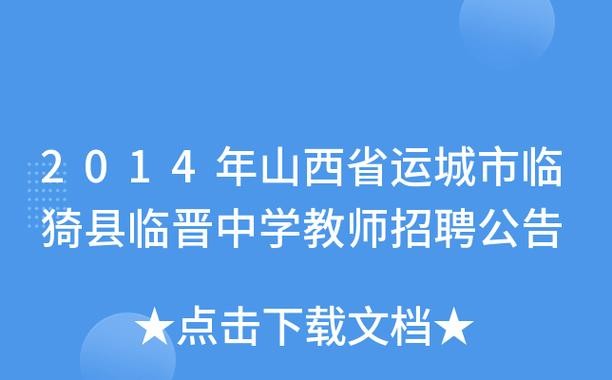 2014年山西省运城市临猗县临晋中学教师招聘公告

★点击下载文档★